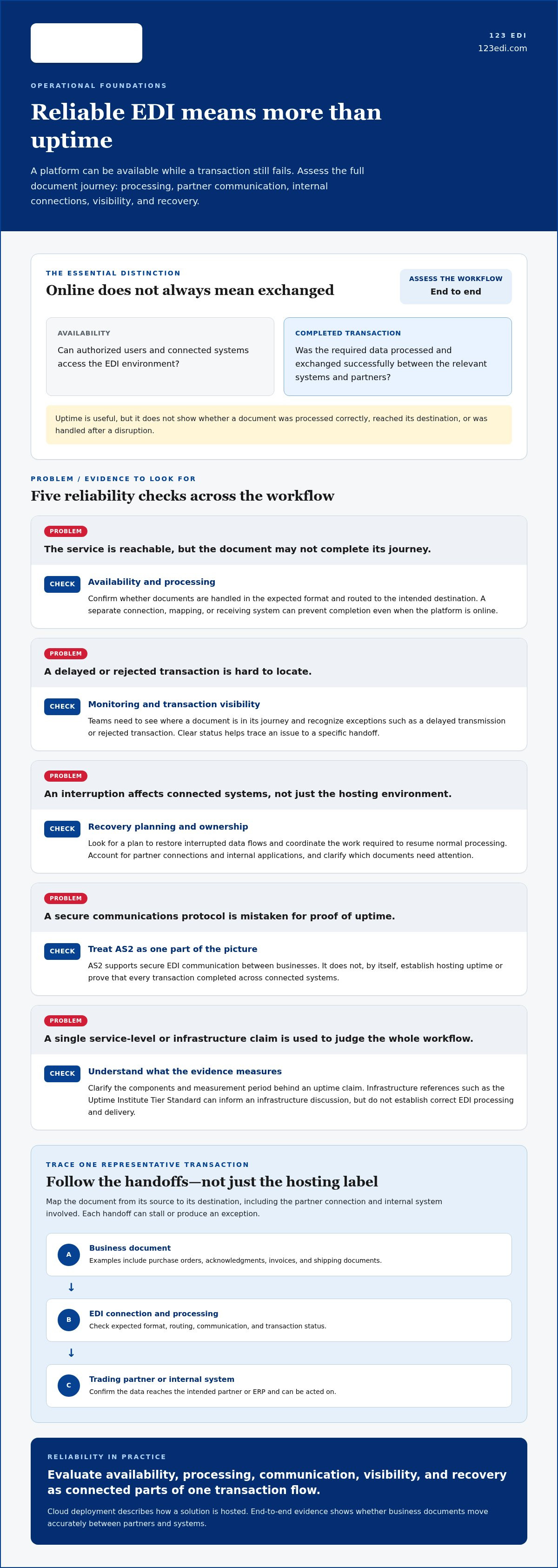 123 EDI
123edi.com

OPERATIONAL FOUNDATIONS

Reliable EDI means more than uptime

A platform can be available while a transaction still fails. Assess the full document journey: processing, partner communication, internal connections, visibility, and recovery.

THE ESSENTIAL DISTINCTION

Online does not always mean exchanged

ASSESS THE WORKFLOW
End to end

AVAILABILITY
Can authorized users and connected systems access the EDI environment?

COMPLETED TRANSACTION
Was the required data processed and exchanged successfully between the relevant systems and partners?

Uptime is useful, but it does not show whether a document was processed correctly, reached its destination, or was handled after a disruption.

PROBLEM / EVIDENCE TO LOOK FOR

Five reliability checks across the workflow

PROBLEM
The service is reachable, but the document may not complete its journey.

CHECK
Availability and processing
Confirm whether documents are handled in the expected format and routed to the intended destination. A separate connection, mapping, or receiving system can prevent completion even when the platform is online.

PROBLEM
A delayed or rejected transaction is hard to locate.

CHECK
Monitoring and transaction visibility
Teams need to see where a document is in its journey and recognize exceptions such as a delayed transmission or rejected transaction. Clear status helps trace an issue to a specific handoff.

PROBLEM
An interruption affects connected systems, not just the hosting environment.

CHECK
Recovery planning and ownership
Look for a plan to restore interrupted data flows and coordinate the work required to resume normal processing. Account for partner connections and internal applications, and clarify which documents need attention.

PROBLEM
A secure communications protocol is mistaken for proof of uptime.

CHECK
Treat AS2 as one part of the picture
AS2 supports secure EDI communication between businesses. It does not, by itself, establish hosting uptime or prove that every transaction completed across connected systems.

PROBLEM
A single service-level or infrastructure claim is used to judge the whole workflow.

CHECK
Understand what the evidence measures
Clarify the components and measurement period behind an uptime claim. Infrastructure references such as the Uptime Institute Tier Standard can inform an infrastructure discussion, but do not establish correct EDI processing and delivery.

TRACE ONE REPRESENTATIVE TRANSACTION

Follow the handoffs—not just the hosting label

Map the document from its source to its destination, including the partner connection and internal system involved. Each handoff can stall or produce an exception.

A
Business document
Examples include purchase orders, acknowledgments, invoices, and shipping documents.

↓

B
EDI connection and processing
Check expected format, routing, communication, and transaction status.

↓

C
Trading partner or internal system
Confirm the data reaches the intended partner or ERP and can be acted on.

RELIABILITY IN PRACTICE

Evaluate availability, processing, communication, visibility, and recovery as connected parts of one transaction flow.

Cloud deployment describes how a solution is hosted. End-to-end evidence shows whether business documents move accurately between partners and systems.